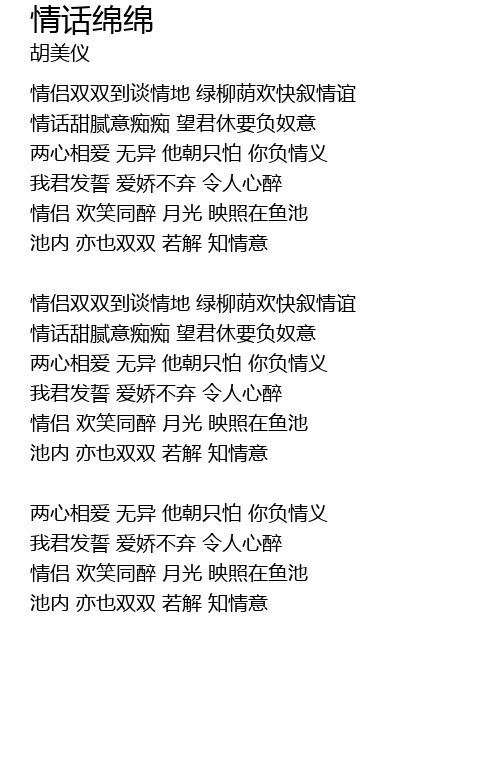 情话绵绵
胡美仪

情侣双双到谈情地 绿柳荫欢快叙情谊
情话甜腻意痴痴 望君休要负奴意
两心相爱 无异 他朝只怕 你负情义
我君发誓 爱娇不弃 令人心醉
情侣 欢笑同醉 月光 映照在鱼池
池内 亦也双双 若解 知情意

情侣双双到谈情地 绿柳荫欢快叙情谊
情话甜腻意痴痴 望君休要负奴意
两心相爱 无异 他朝只怕 你负情义
我君发誓 爱娇不弃 令人心醉
情侣 欢笑同醉 月光 映照在鱼池
池内 亦也双双 若解 知情意

两心相爱 无异 他朝只怕 你负情义
我君发誓 爱娇不弃 令人心醉
情侣 欢笑同醉 月光 映照在鱼池
池内 亦也双双 若解 知情意